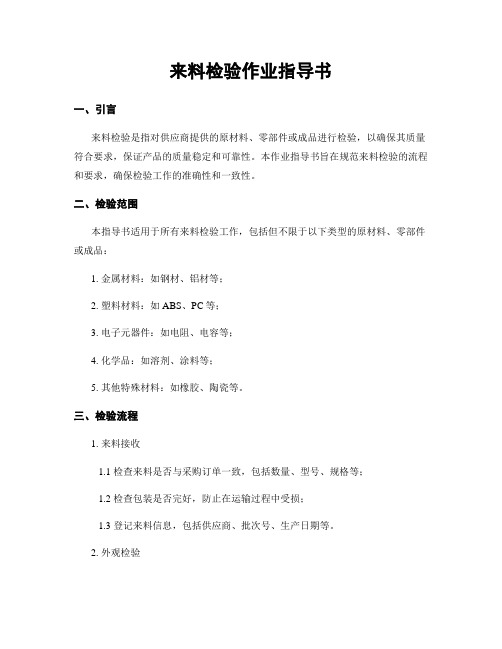 来料检验作业指导书

一、引言

来料检验是指对供应商提供的原材料、零部件或成品进行检验，以确保其质量符合要求，保证产品的质量稳定和可靠性。本作业指导书旨在规范来料检验的流程和要求，确保检验工作的准确性和一致性。

二、检验范围

本指导书适用于所有来料检验工作，包括但不限于以下类型的原材料、零部件或成品：

1. 金属材料：如钢材、铝材等；

2. 塑料材料：如 ABS、PC 等；

3. 电子元器件：如电阻、电容等；

4. 化学品：如溶剂、涂料等；

5. 其他特殊材料：如橡胶、陶瓷等。

三、检验流程

1. 来料接收

1.1 检查来料是否与采购订单一致，包括数量、型号、规格等；

1.2 检查包装是否完好，防止在运输过程中受损；

1.3 登记来料信息，包括供应商、批次号、生产日期等。

2. 外观检验